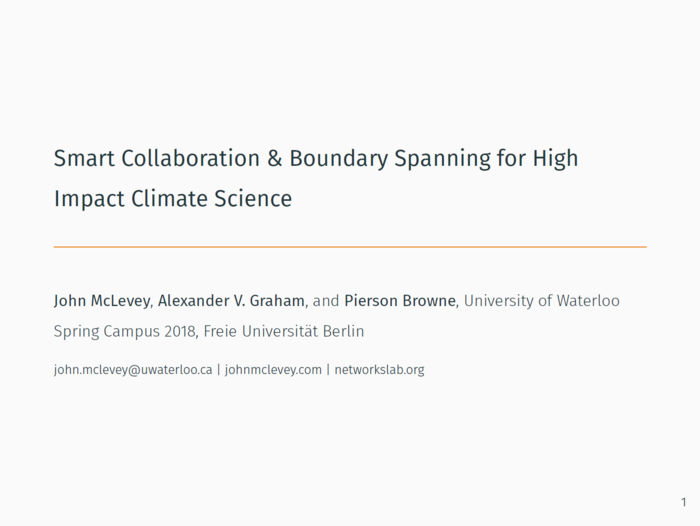 Smart Collaboration & Boundary Spanning for High Impact Climate Science

John McLevey, Alexander V. Graham, and Pierson Browne, University of Waterloo

Spring Campus 2018, Freie Universität Berlin

john.mclevey@uwaterloo.ca | johnmclevey.com | networkslab.org

1